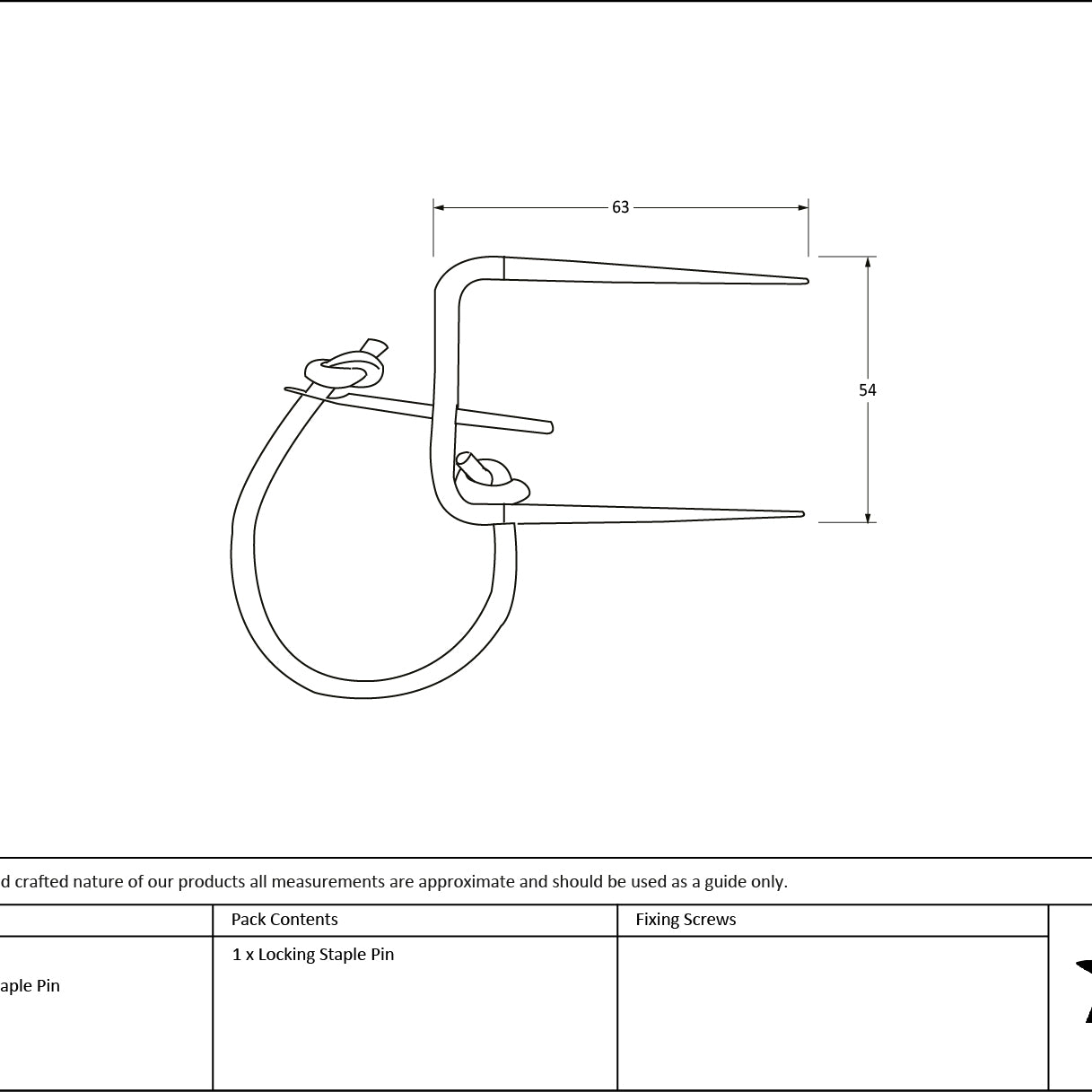 63

54

d crafted nature of our products all measurements are approximate and should be used as a guide only.

| | Pack Contents | Fixing Screws |
|---|---|---|
| aple Pin | 1 x Locking Staple Pin | |